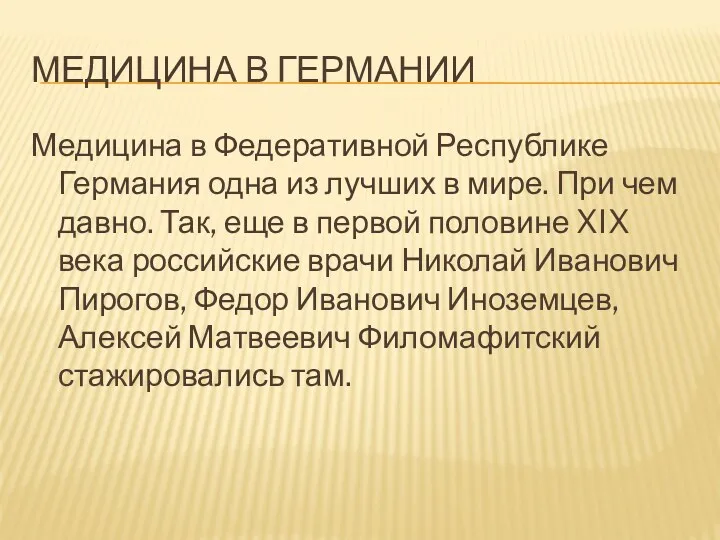 МЕДИЦИНА В ГЕРМАНИИ

Медицина в Федеративной Республике Германия одна из лучших в мире. При чем давно. Так, еще в первой половине XIX века российские врачи Николай Иванович Пирогов, Федор Иванович Иноземцев, Алексей Матвеевич Филомафитский стажировались там.